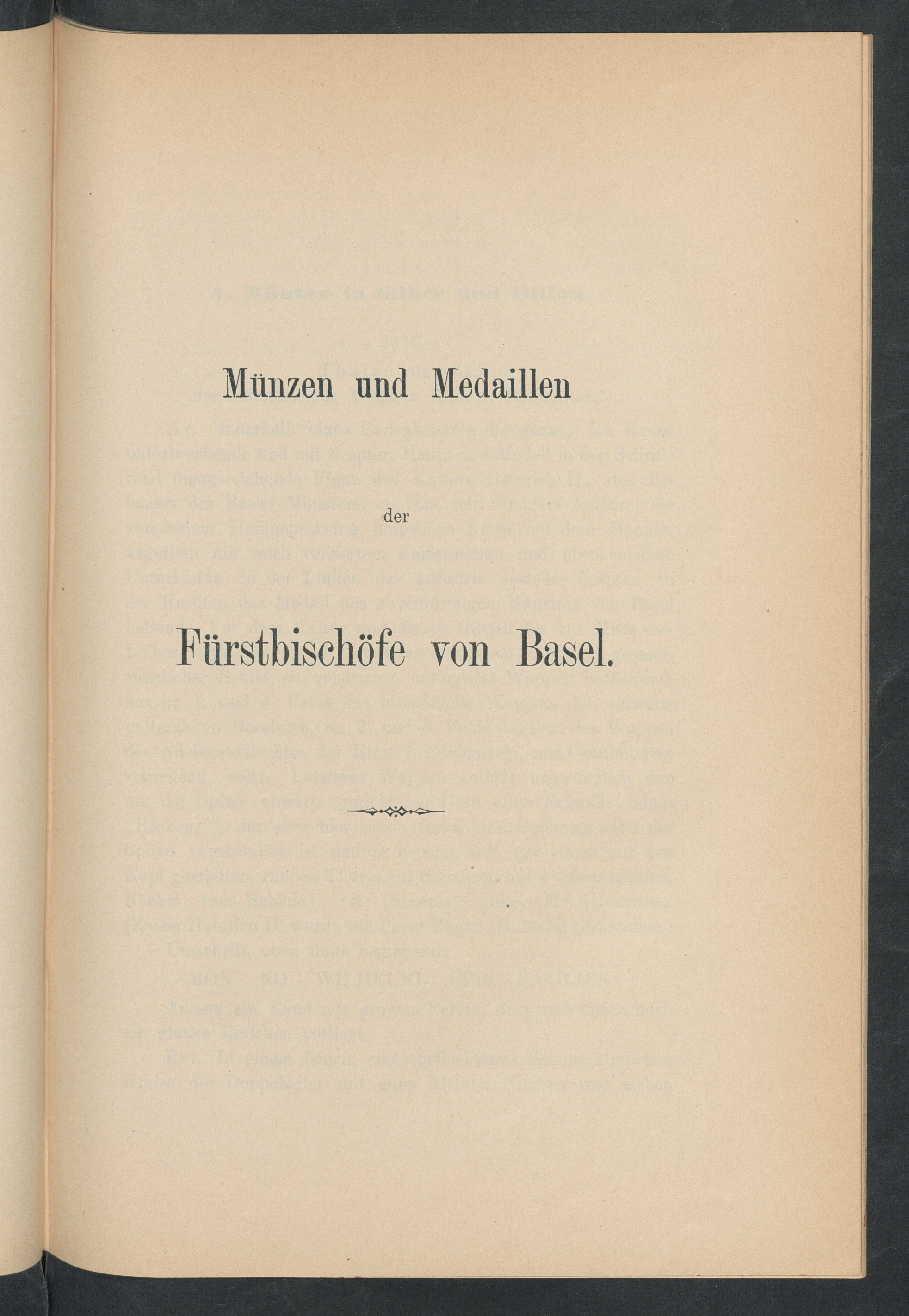 Münzen und Medaillen

der

Fürstbischöfe von Basel.